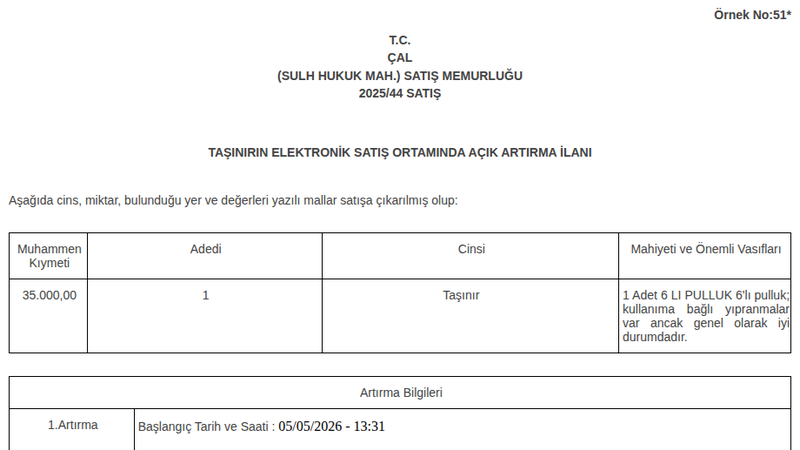 Örnek No:51*

T.C.
ÇAL
(SULH HUKUK MAH.) SATIŞ MEMURLUĞU
2025/44 SATIŞ

TAŞINIRIN ELEKTRONİK SATIŞ ORTAMINDA AÇIK ARTIRMA İLANI

Aşağıda cins, miktar, bulunduğu yer ve değerleri yazılı mallar satışa çıkarılmış olup:

| Muhammen Kıymeti | Adedi | Cinsi | Mahiyeti ve Önemli Vasıfları |
|---|---|---|---|
| 35.000,00 | 1 | Taşınır | 1 Adet 6 LI PULLUK 6'lı pulluk; kullanıma bağlı yıpranmalar var ancak genel olarak iyi durumdadır. |

| Artırma Bilgileri | |
|---|---|
| 1.Artırma | Başlangıç Tarih ve Saati : 05/05/2026 - 13:31 |